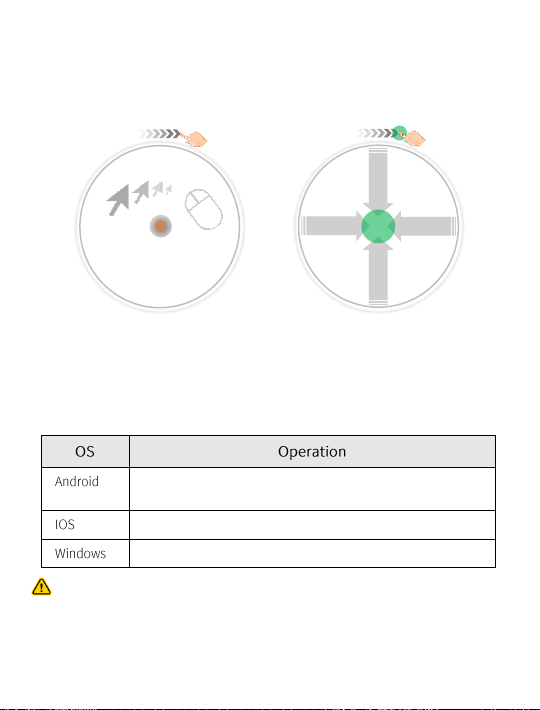 | OS | Operation |
|---|---|
| Android | |
| IOS | |
| Windows | |